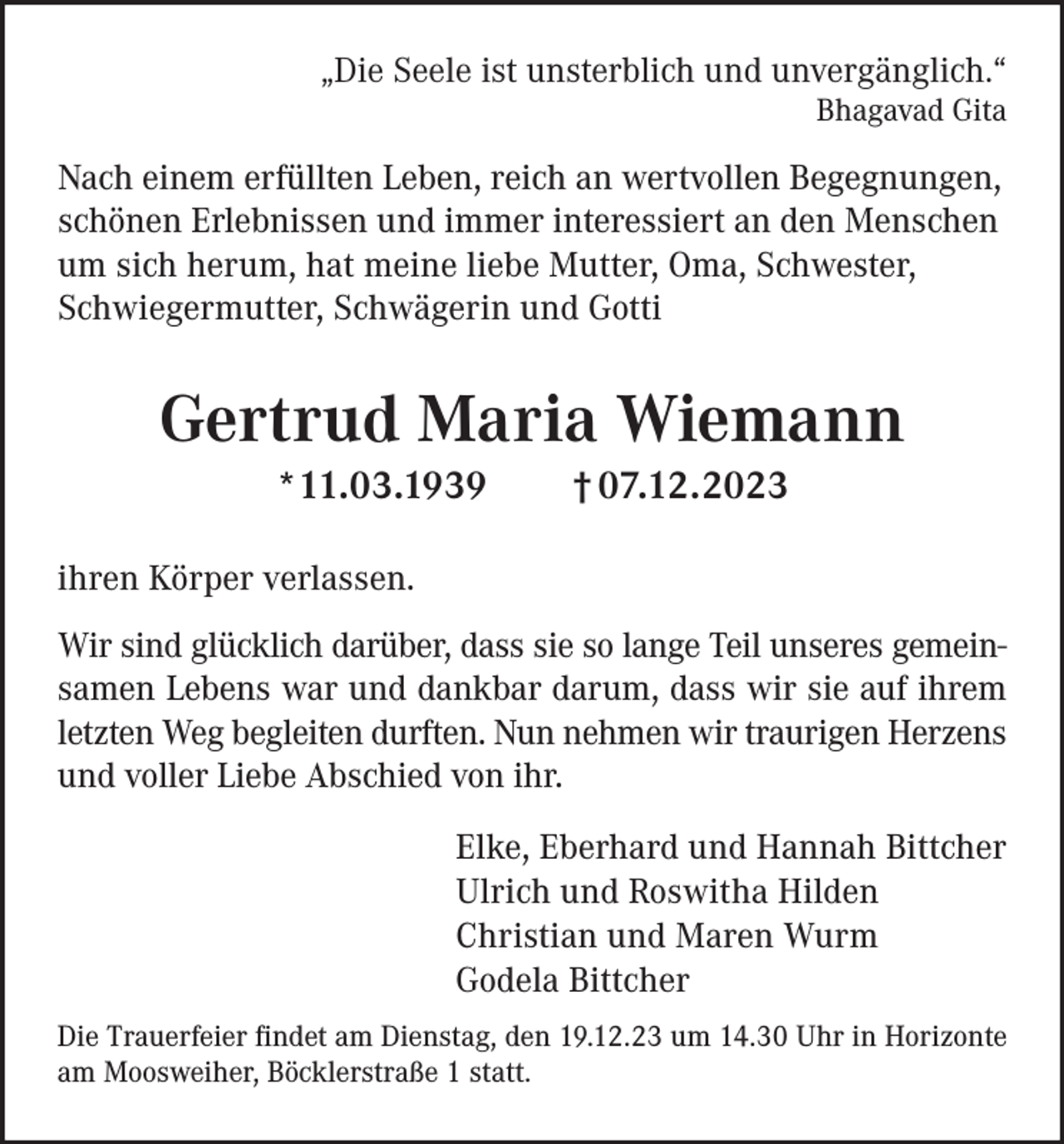 „Die Seele ist unsterblich und unvergänglich.“
Bhagavad Gita

Nach einem erfüllten Leben, reich an wertvollen Begegnungen, schönen Erlebnissen und immer interessiert an den Menschen um sich herum, hat meine liebe Mutter, Oma, Schwester, Schwiegermutter, Schwägerin und Gotti

Gertrud Maria Wiemann

* 11.03.1939 † 07.12.2023

ihren Körper verlassen.

Wir sind glücklich darüber, dass sie so lange Teil unseres gemeinsamen Lebens war und dankbar darum, dass wir sie auf ihrem letzten Weg begleiten durften. Nun nehmen wir traurigen Herzens und voller Liebe Abschied von ihr.

Elke, Eberhard und Hannah Bittcher
Ulrich und Roswitha Hilden
Christian und Maren Wurm
Godela Bittcher

Die Trauerfeier findet am Dienstag, den 19.12.23 um 14.30 Uhr in Horizonte am Moosweiher, Böcklerstraße 1 statt.